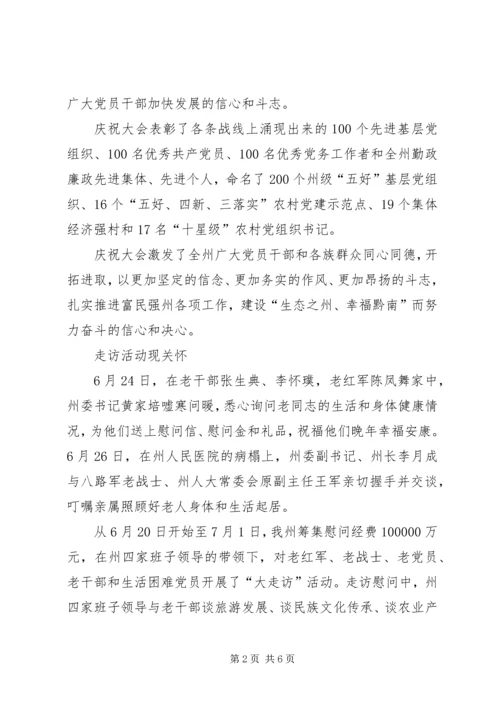 广大党员干部加快发展的信心和斗志。

庆祝大会表彰了各条战线上涌现出来的100个先进基层党组织、100名优秀共产党员、100名优秀党务工作者和全州勤政廉政先进集体、先进个人，命名了200个州级“五好”基层党组织、16个“五好、四新、三落实”农村党建示范点、19个集体经济强村和17名“十星级”农村党组织书记。

庆祝大会激发了全州广大党员干部和各族群众同心同德，开拓进取，以更加坚定的信念、更加务实的作风、更加昂扬的斗志，扎实推进富民强州各项工作，建设“生态之州、幸福黔南”而努力奋斗的信心和决心。

走访活动现关怀

6月24日，在老干部张生典、李怀璞，老红军陈凤舞家中，州委书记黄家培嘘寒问暖，悉心询问老同志的生活和身体健康情况，为他们送上慰问信、慰问金和礼品，祝福他们晚年幸福安康。6月26日，在州人民医院的病榻上，州委副书记、州长李月成与八路军老战士、州人大常委会原副主任王军亲切握手并交谈，叮嘱亲属照顾好老人身体和生活起居。

从6月20日开始至7月1日，我州筹集慰问经费100000万元，在州四家班子领导的带领下，对老红军、老战士、老党员、老干部和生活困难党员开展了“大走访”活动。走访慰问中，州四家班子领导与老干部谈旅游发展、谈民族文化传承、谈农业产

第2页 共6页